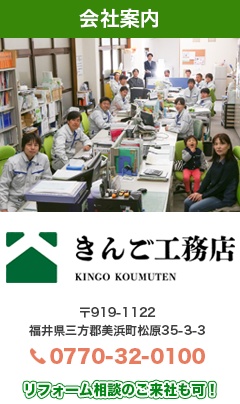 会社案内

きんご工務店
KINGO KOUMUTEN

〒919-1122
福井県三方郡美浜町松原35-3-3

0770-32-0100

リフォーム相談のご来社も可！